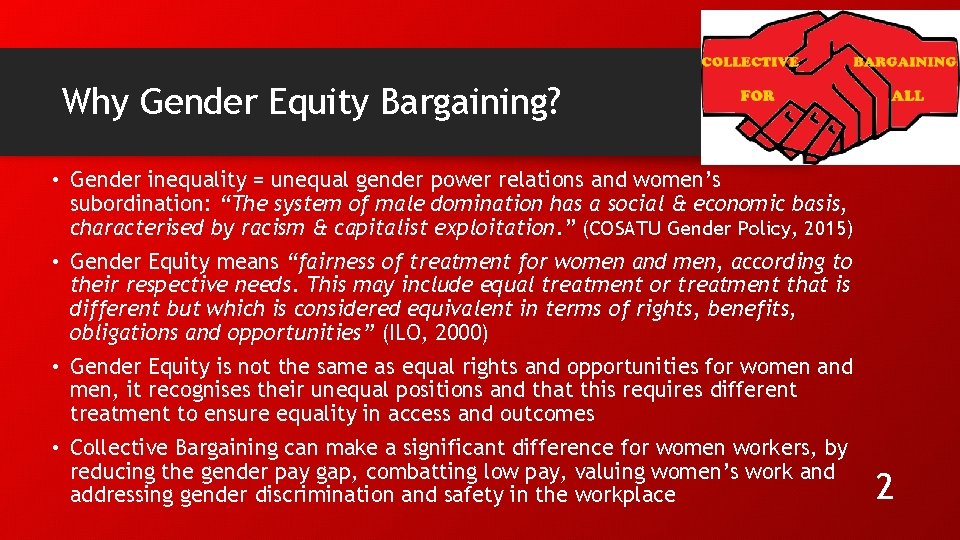 Why Gender Equity Bargaining?

COLLECTIVE BARGAINING FOR ALL

• Gender inequality = unequal gender power relations and women's subordination: "The system of male domination has a social & economic basis, characterised by racism & capitalist exploitation." (COSATU Gender Policy, 2015)

• Gender Equity means "fairness of treatment for women and men, according to their respective needs. This may include equal treatment or treatment that is different but which is considered equivalent in terms of rights, benefits, obligations and opportunities" (ILO, 2000)

• Gender Equity is not the same as equal rights and opportunities for women and men, it recognises their unequal positions and that this requires different treatment to ensure equality in access and outcomes

• Collective Bargaining can make a significant difference for women workers, by reducing the gender pay gap, combatting low pay, valuing women's work and addressing gender discrimination and safety in the workplace

2